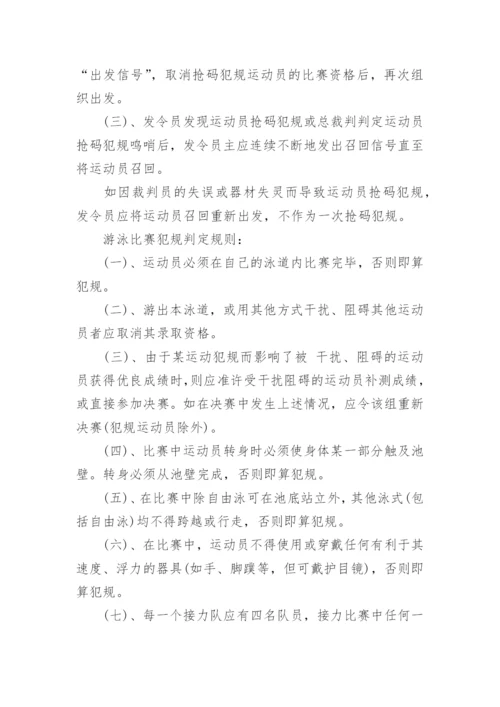 “出发信号”，取消抢码犯规运动员的比赛资格后，再次组织出发。

(三)、发令员发现运动员抢码犯规或总裁判判定运动员抢码犯规鸣哨后，发令员主应连续不断地发出召回信号直至将运动员召回。

如因裁判员的失误或器材失灵而导致运动员抢码犯规，发令员应将运动员召回重新出发，不作为一次抢码犯规。

游泳比赛犯规判定规则：

(一)、运动员必须在自己的泳道内比赛完毕，否则即算犯规。

(二)、游出本泳道，或用其他方式干扰、阻碍其他运动员者应取消其录取资格。

(三)、由于某运动犯规而影响了被 干扰、阻碍的运动员获得优良成绩时，则应准许受干扰阻碍的运动员补测成绩，或直接参加决赛。如在决赛中发生上述情况，应令该组重新决赛(犯规运动员除外)。

(四)、比赛中运动员转身时必须使身体某一部分触及池壁。转身必须从池壁完成，否则即算犯规。

(五)、在比赛中除自由泳可在池底站立外，其他泳式(包括自由泳)均不得跨越或行走，否则即算犯规。

(六)、在比赛中，运动员不得使用或穿戴任何有利于其速度、浮力的器具(如手、脚蹼等，但可戴护目镜)，否则即算犯规。

(七)、每一个接力队应有四名队员，接力比赛中任何一